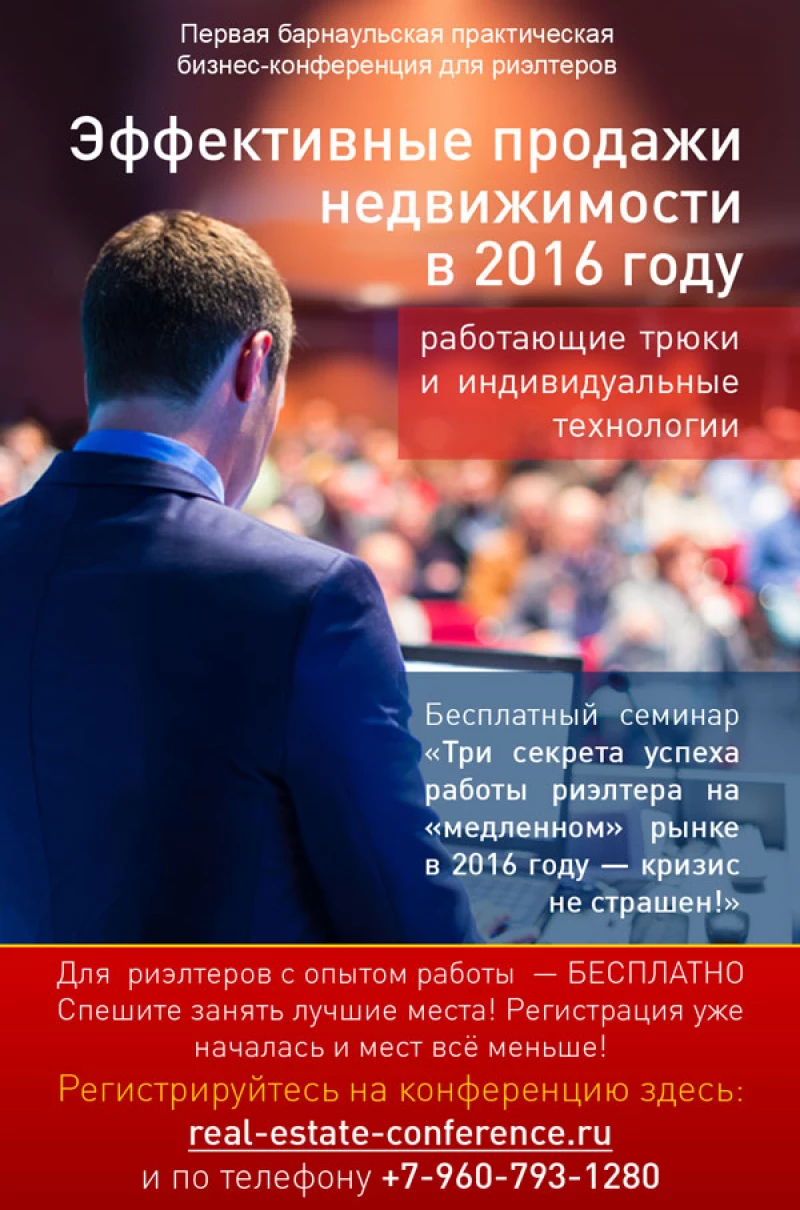 Первая барнаульская практическая бизнес-конференция для риэлтеров

Эффективные продажи недвижимости в 2016 году

работающие трюки и индивидуальные технологии

Бесплатный семинар «Три секрета успеха работы риэлтера на «медленном» рынке в 2016 году — кризис не страшен!»

Для риэлтеров с опытом работы — БЕСПЛАТНО
Спешите занять лучшие места! Регистрация уже началась и мест всё меньше!

Регистрируйтесь на конференцию здесь:
real-estate-conference.ru
и по телефону +7-960-793-1280